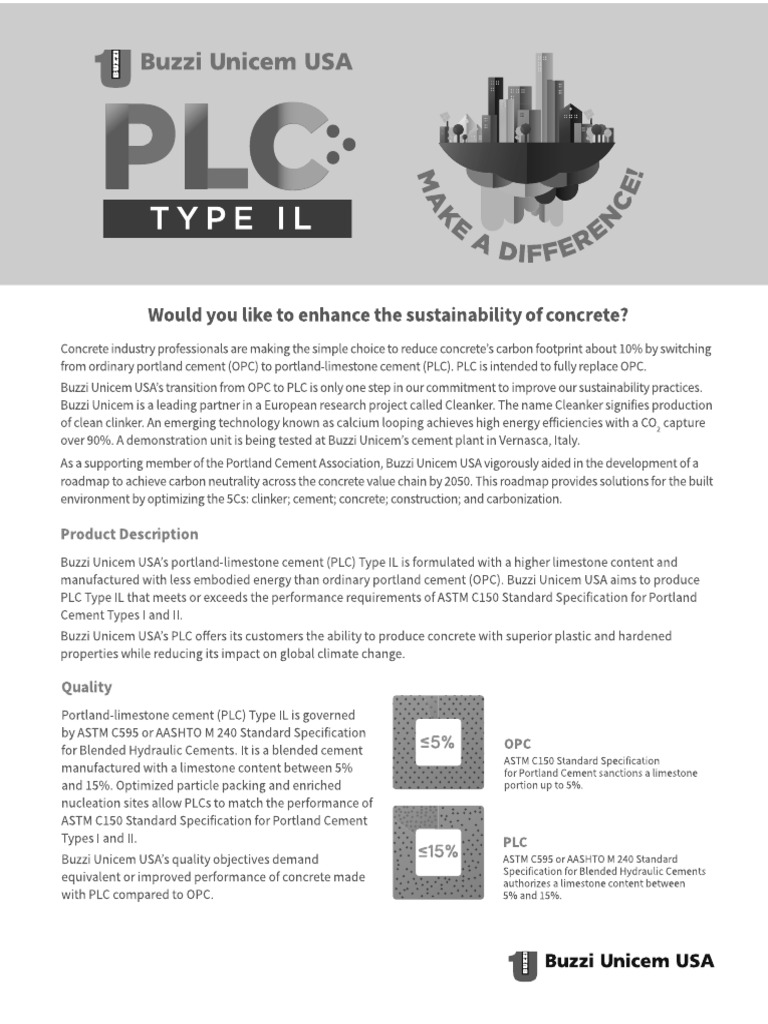 Buzzi Unicem USA

PLC

TYPE IL

MAKE A DIFFERENCE!

Would you like to enhance the sustainability of concrete?

Concrete industry professionals are making the simple choice to reduce concrete's carbon footprint about 10% by switching from ordinary portland cement (OPC) to portland-limestone cement (PLC). PLC is intended to fully replace OPC.

Buzzi Unicem USA's transition from OPC to PLC is only one step in our commitment to improve our sustainability practices. Buzzi Unicem is a leading partner in a European research project called Cleanker. The name Cleanker signifies production of clean clinker. An emerging technology known as calcium looping achieves high energy efficiencies with a $CO_2$ capture over 90%. A demonstration unit is being tested at Buzzi Unicem's cement plant in Vernasca, Italy.

As a supporting member of the Portland Cement Association, Buzzi Unicem USA vigorously aided in the development of a roadmap to achieve carbon neutrality across the concrete value chain by 2050. This roadmap provides solutions for the built environment by optimizing the 5Cs: clinker; cement; concrete; construction; and carbonization.

Product Description

Buzzi Unicem USA's portland-limestone cement (PLC) Type IL is formulated with a higher limestone content and manufactured with less embodied energy than ordinary portland cement (OPC). Buzzi Unicem USA aims to produce PLC Type IL that meets or exceeds the performance requirements of ASTM C150 Standard Specification for Portland Cement Types I and II.

Buzzi Unicem USA's PLC offers its customers the ability to produce concrete with superior plastic and hardened properties while reducing its impact on global climate change.

Quality

Portland-limestone cement (PLC) Type IL is governed by ASTM C595 or AASHTO M 240 Standard Specification for Blended Hydraulic Cements. It is a blended cement manufactured with a limestone content between 5% and 15%. Optimized particle packing and enriched nucleation sites allow PLCs to match the performance of ASTM C150 Standard Specification for Portland Cement Types I and II.

Buzzi Unicem USA's quality objectives demand equivalent or improved performance of concrete made with PLC compared to OPC.

≤5%

OPC
ASTM C150 Standard Specification for Portland Cement sanctions a limestone portion up to 5%.

≤15%

PLC
ASTM C595 or AASHTO M 240 Standard Specification for Blended Hydraulic Cements authorizes a limestone content between 5% and 15%.

Buzzi Unicem USA